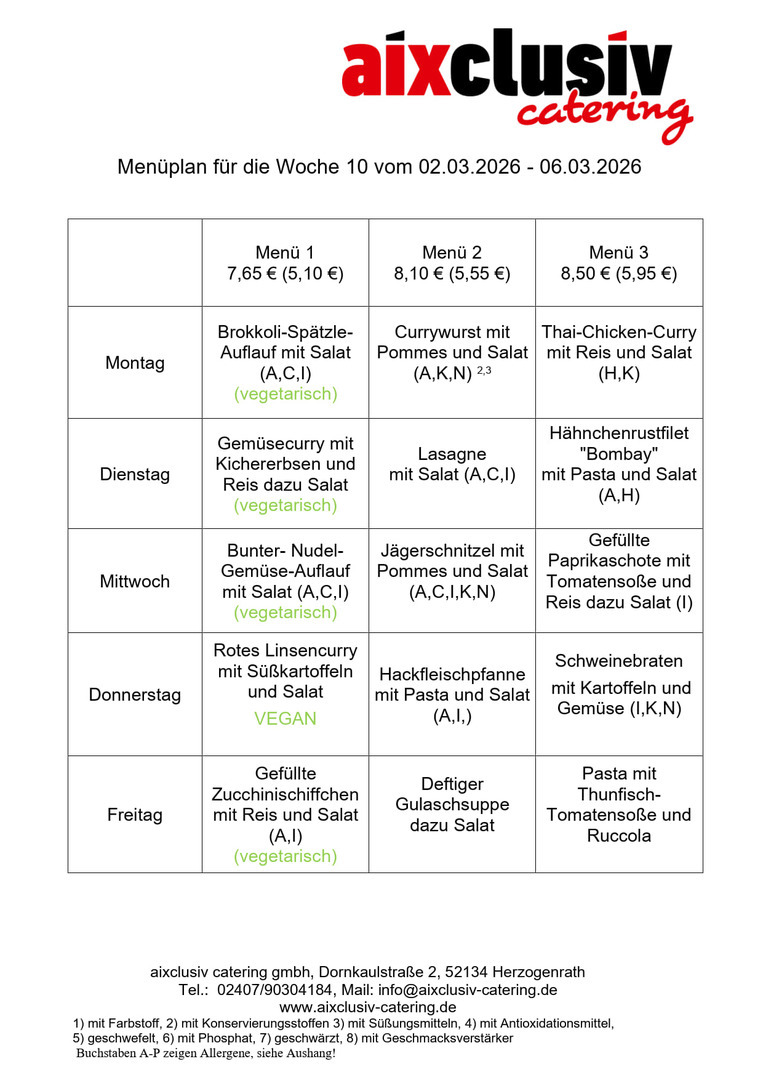 aixclusiv catering

Menüplan für die Woche 10 vom 02.03.2026 - 06.03.2026

| | Menü 1 7,65 € (5,10 €) | Menü 2 8,10 € (5,55 €) | Menü 3 8,50 € (5,95 €) |
|---|---|---|---|
| Montag | Brokkoli-Spätzle-Auflauf mit Salat (A,C,I) (vegetarisch) | Currywurst mit Pommes und Salat (A,K,N) $^{2,3}$ | Thai-Chicken-Curry mit Reis und Salat (H,K) |
| Dienstag | Gemüsecurry mit Kichererbsen und Reis dazu Salat (vegetarisch) | Lasagne mit Salat (A,C,I) | Hähnchenrustfilet "Bombay" mit Pasta und Salat (A,H) |
| Mittwoch | Bunter- Nudel-Gemüse-Auflauf mit Salat (A,C,I) (vegetarisch) | Jägerschnitzel mit Pommes und Salat (A,C,I,K,N) | Gefüllte Paprikaschote mit Tomatensoße und Reis dazu Salat (I) |
| Donnerstag | Rotes Linsencurry mit Süßkartoffeln und Salat VEGAN | Hackfleischpfanne mit Pasta und Salat (A,I,) | Schweinebraten mit Kartoffeln und Gemüse (I,K,N) |
| Freitag | Gefüllte Zucchinischiffchen mit Reis und Salat (A,I) (vegetarisch) | Deftiger Gulaschsuppe dazu Salat | Pasta mit Thunfisch-Tomatensoße und Ruccola |

aixclusiv catering gmbh, Dornkaulstraße 2, 52134 Herzogenrath
Tel.: 02407/90304184, Mail: info@aixclusiv-catering.de
www.aixclusiv-catering.de
1) mit Farbstoff, 2) mit Konservierungsstoffen 3) mit Süßungsmitteln, 4) mit Antioxidationsmittel, 5) geschwefelt, 6) mit Phosphat, 7) geschwärzt, 8) mit Geschmacksverstärker
Buchstaben A-P zeigen Allergene, siehe Aushang!